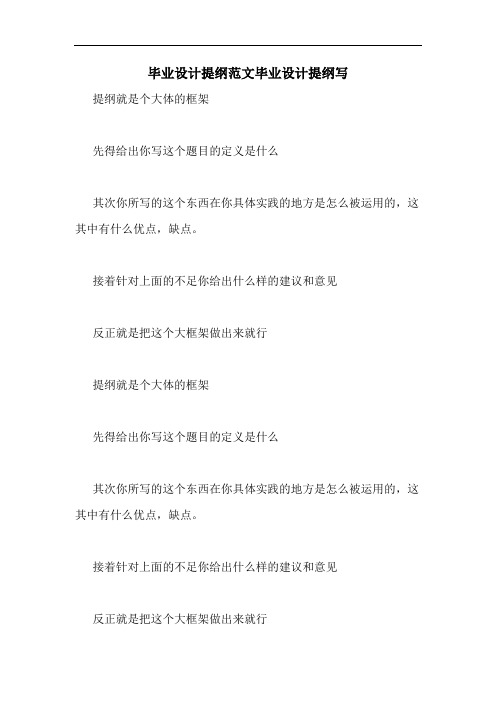 毕业设计提纲范文毕业设计提纲写

提纲就是个大体的框架

先得给出你写这个题目的定义是什么

其次你所写的这个东西在你具体实践的地方是怎么被运用的，这其中有什么优点，缺点。

接着针对上面的不足你给出什么样的建议和意见

反正就是把这个大框架做出来就行

提纲就是个大体的框架

先得给出你写这个题目的定义是什么

其次你所写的这个东西在你具体实践的地方是怎么被运用的，这其中有什么优点，缺点。

接着针对上面的不足你给出什么样的建议和意见

反正就是把这个大框架做出来就行